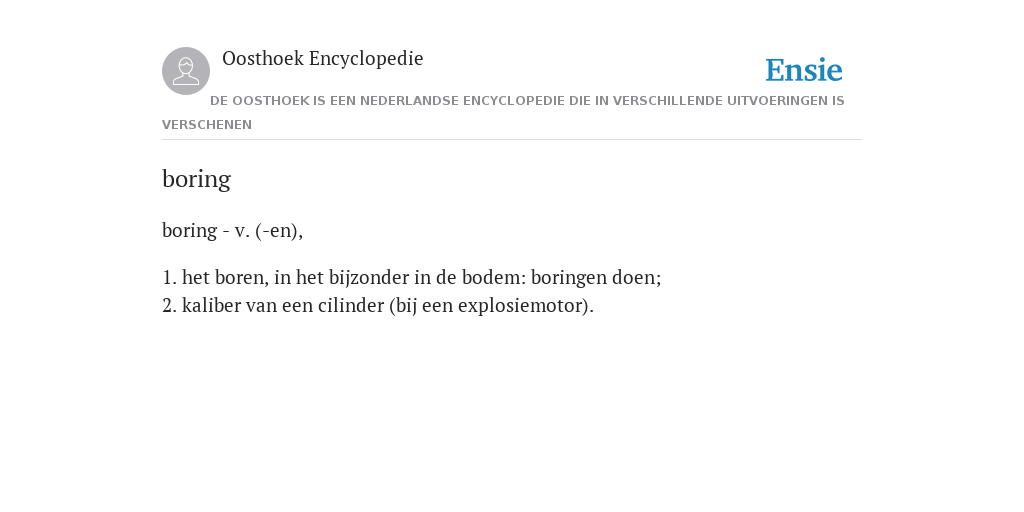 Oosthoek Encyclopedie

Ensie

DE OOSTHOEK IS EEN NEDERLANDSE ENCYCLOPEDIE DIE IN VERSCHILLENDE UITVOERINGEN IS VERSCHENEN

boring

boring - v. (-en),

1. het boren, in het bijzonder in de bodem: boringen doen;
2. kaliber van een cilinder (bij een explosiemotor).